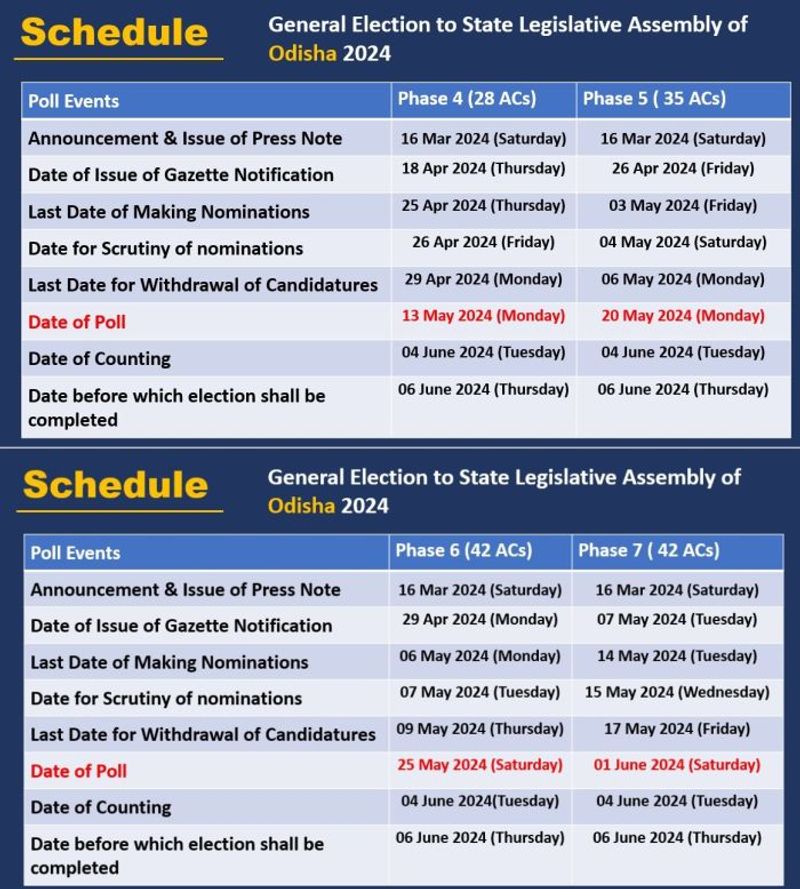 Schedule

General Election to State Legislative Assembly of Odisha 2024

| Poll Events | Phase 4 (28 ACs) | Phase 5 ( 35 ACs) |
|---|---|---|
| Announcement & Issue of Press Note | 16 Mar 2024 (Saturday) | 16 Mar 2024 (Saturday) |
| Date of Issue of Gazette Notification | 18 Apr 2024 (Thursday) | 26 Apr 2024 (Friday) |
| Last Date of Making Nominations | 25 Apr 2024 (Thursday) | 03 May 2024 (Friday) |
| Date for Scrutiny of nominations | 26 Apr 2024 (Friday) | 04 May 2024 (Saturday) |
| Last Date for Withdrawal of Candidatures | 29 Apr 2024 (Monday) | 06 May 2024 (Monday) |
| Date of Poll | 13 May 2024 (Monday) | 20 May 2024 (Monday) |
| Date of Counting | 04 June 2024 (Tuesday) | 04 June 2024 (Tuesday) |
| Date before which election shall be completed | 06 June 2024 (Thursday) | 06 June 2024 (Thursday) |

Schedule

General Election to State Legislative Assembly of Odisha 2024

| Poll Events | Phase 6 (42 ACs) | Phase 7 ( 42 ACs) |
|---|---|---|
| Announcement & Issue of Press Note | 16 Mar 2024 (Saturday) | 16 Mar 2024 (Saturday) |
| Date of Issue of Gazette Notification | 29 Apr 2024 (Monday) | 07 May 2024 (Tuesday) |
| Last Date of Making Nominations | 06 May 2024 (Monday) | 14 May 2024 (Tuesday) |
| Date for Scrutiny of nominations | 07 May 2024 (Tuesday) | 15 May 2024 (Wednesday) |
| Last Date for Withdrawal of Candidatures | 09 May 2024 (Thursday) | 17 May 2024 (Friday) |
| Date of Poll | 25 May 2024 (Saturday) | 01 June 2024 (Saturday) |
| Date of Counting | 04 June 2024(Tuesday) | 04 June 2024 (Tuesday) |
| Date before which election shall be completed | 06 June 2024 (Thursday) | 06 June 2024 (Thursday) |